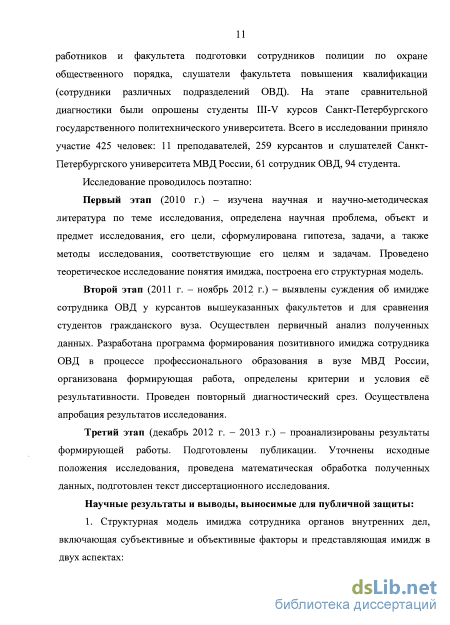 11

работников и факультета подготовки сотрудников полиции по охране общественного порядка, слушатели факультета повышения квалификации (сотрудники различных подразделений ОВД). На этапе сравнительной диагностики были опрошены студенты III-V курсов Санкт-Петербургского государственного политехнического университета. Всего в исследовании приняло участие 425 человек: 11 преподавателей, 259 курсантов и слушателей Санкт-Петербургского университета МВД России, 61 сотрудник ОВД, 94 студента.

Исследование проводилось поэтапно:

Первый этап (2010 г.) – изучена научная и научно-методическая литература по теме исследования, определена научная проблема, объект и предмет исследования, его цели, сформулирована гипотеза, задачи, а также методы исследования, соответствующие его целям и задачам. Проведено теоретическое исследование понятия имиджа, построена его структурная модель.

Второй этап (2011 г. – ноябрь 2012 г.) – выявлены суждения об имидже сотрудника ОВД у курсантов вышеуказанных факультетов и для сравнения студентов гражданского вуза. Осуществлен первичный анализ полученных данных. Разработана программа формирования позитивного имиджа сотрудника ОВД в процессе профессионального образования в вузе МВД России, организована формирующая работа, определены критерии и условия её результативности. Проведен повторный диагностический срез. Осуществлена апробация результатов исследования.

Третий этап (декабрь 2012 г. – 2013 г.) – проанализированы результаты формирующей работы. Подготовлены публикации. Уточнены исходные положения исследования, проведена математическая обработка полученных данных, подготовлен текст диссертационного исследования.

Научные результаты и выводы, выносимые для публичной защиты:

1. Структурная модель имиджа сотрудника органов внутренних дел, включающая субъективные и объективные факторы и представляющая имидж в двух аспектах:

dsLib.net
библиотека диссертаций